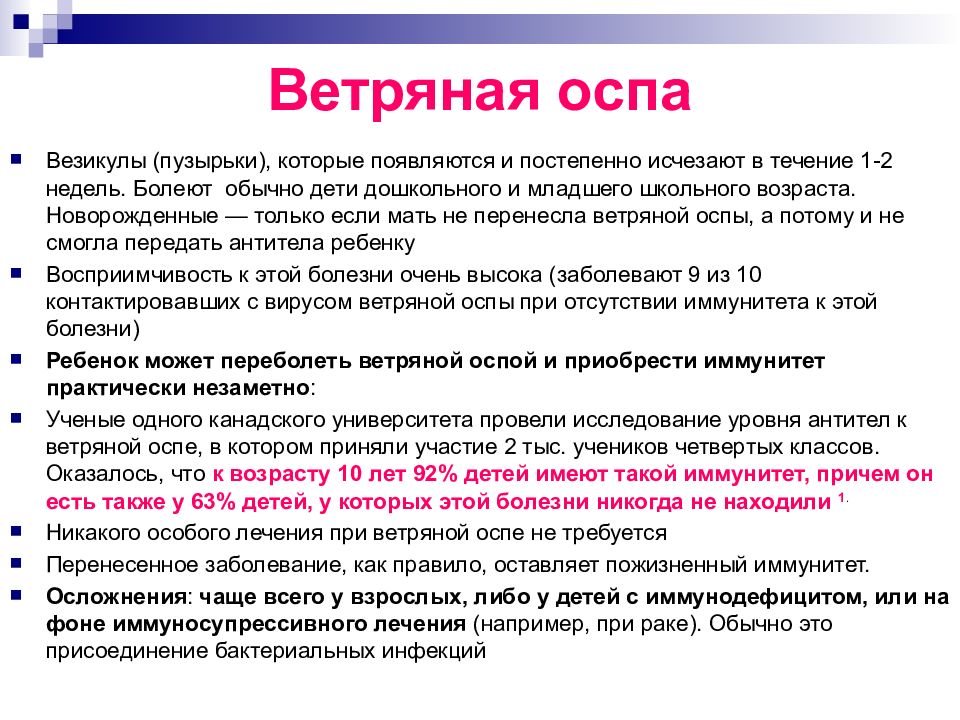 Ветряная оспа

Везикулы (пузырьки), которые появляются и постепенно исчезают в течение 1-2 недель. Болеют обычно дети дошкольного и младшего школьного возраста. Новорожденные — только если мать не перенесла ветряной оспы, а потому и не смогла передать антитела ребенку

Восприимчивость к этой болезни очень высока (заболевают 9 из 10 контактировавших с вирусом ветряной оспы при отсутствии иммунитета к этой болезни)

Ребенок может переболеть ветряной оспой и приобрести иммунитет практически незаметно:

Ученые одного канадского университета провели исследование уровня антител к ветряной оспе, в котором приняли участие 2 тыс. учеников четвертых классов. Оказалось, что к возрасту 10 лет 92% детей имеют такой иммунитет, причем он есть также у 63% детей, у которых этой болезни никогда не находили $^{1.}$

Никакого особого лечения при ветряной оспе не требуется

Перенесенное заболевание, как правило, оставляет пожизненный иммунитет.

Осложнения: чаще всего у взрослых, либо у детей с иммунодефицитом, или на фоне иммуносупрессивного лечения (например, при раке). Обычно это присоединение бактериальных инфекций